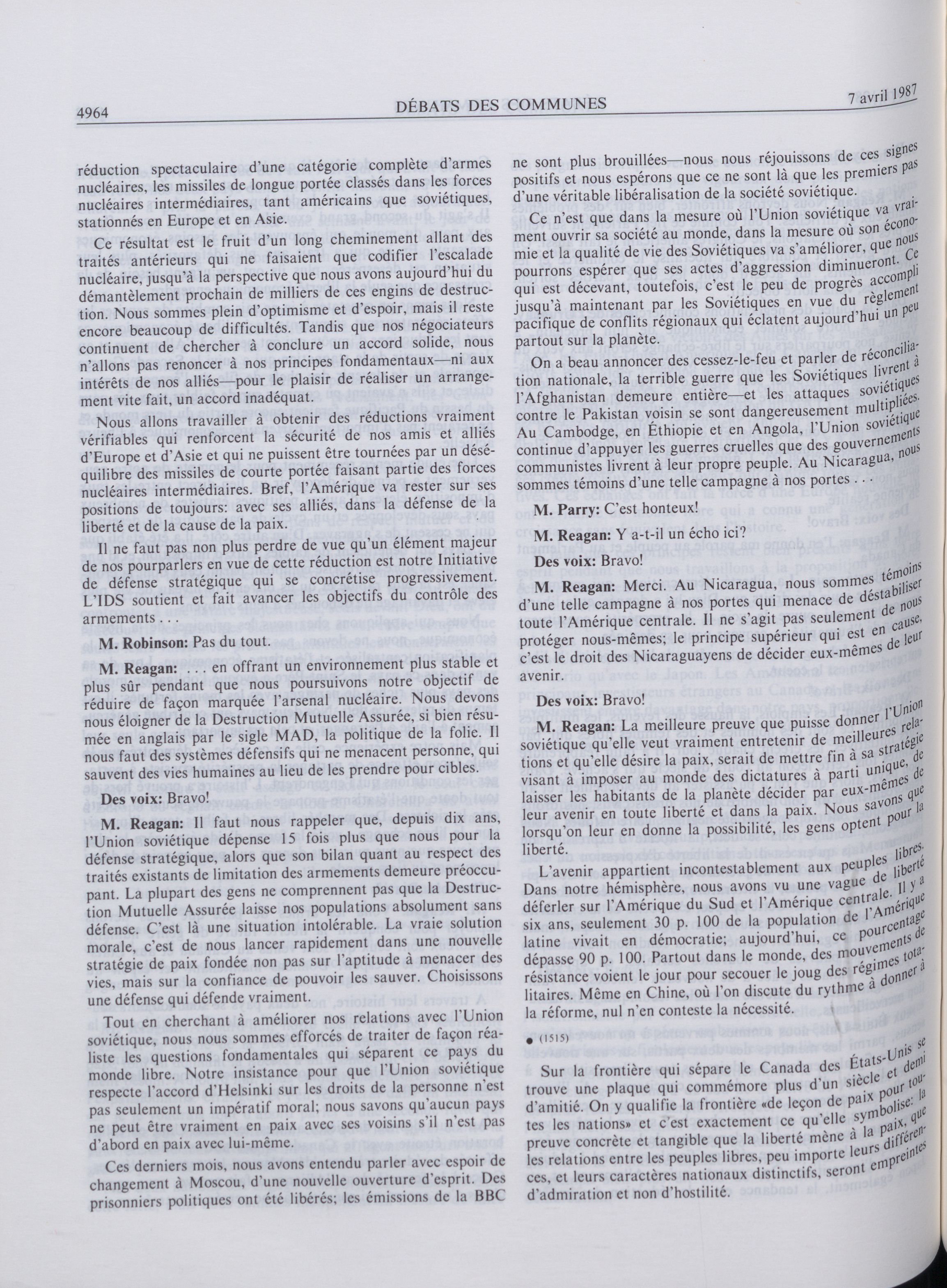 4964 DÉBATS DES COMMUNES 7 avril 1987

réduction spectaculaire d'une catégorie complète d'armes nucléaires, les missiles de longue portée classés dans les forces nucléaires intermédiaires, tant américains que soviétiques, stationnés en Europe et en Asie.

Ce résultat est le fruit d'un long cheminement allant des traités antérieurs qui ne faisaient que codifier l'escalade nucléaire, jusqu'à la perspective que nous avons aujourd'hui du démantèlement prochain de milliers de ces engins de destruction. Nous sommes plein d'optimisme et d'espoir, mais il reste encore beaucoup de difficultés. Tandis que nos négociateurs continuent de chercher à conclure un accord solide, nous n'allons pas renoncer à nos principes fondamentaux—ni aux intérêts de nos alliés—pour le plaisir de réaliser un arrangement vite fait, un accord inadéquat.

Nous allons travailler à obtenir des réductions vraiment vérifiables qui renforcent la sécurité de nos amis et alliés d'Europe et d'Asie et qui ne puissent être tournées par un déséquilibre des missiles de courte portée faisant partie des forces nucléaires intermédiaires. Bref, l'Amérique va rester sur ses positions de toujours: avec ses alliés, dans la défense de la liberté et de la cause de la paix.

Il ne faut pas non plus perdre de vue qu'un élément majeur de nos pourparlers en vue de cette réduction est notre Initiative de défense stratégique qui se concrétise progressivement. L'IDS soutient et fait avancer les objectifs du contrôle des armements . . .

M. Robinson: Pas du tout.

M. Reagan: . . . en offrant un environnement plus stable et plus sûr pendant que nous poursuivons notre objectif de réduire de façon marquée l'arsenal nucléaire. Nous devons nous éloigner de la Destruction Mutuelle Assurée, si bien résumée en anglais par le sigle MAD, la politique de la folie. Il nous faut des systèmes défensifs qui ne menacent personne, qui sauvent des vies humaines au lieu de les prendre pour cibles.

Des voix: Bravo!

M. Reagan: Il faut nous rappeler que, depuis dix ans, l'Union soviétique dépense 15 fois plus que nous pour la défense stratégique, alors que son bilan quant au respect des traités existants de limitation des armements demeure préoccupant. La plupart des gens ne comprennent pas que la Destruction Mutuelle Assurée laisse nos populations absolument sans défense. C'est là une situation intolérable. La vraie solution morale, c'est de nous lancer rapidement dans une nouvelle stratégie de paix fondée non pas sur l'aptitude à menacer des vies, mais sur la confiance de pouvoir les sauver. Choisissons une défense qui défende vraiment.

Tout en cherchant à améliorer nos relations avec l'Union soviétique, nous nous sommes efforcés de traiter de façon réaliste les questions fondamentales qui séparent ce pays du monde libre. Notre insistance pour que l'Union soviétique respecte l'accord d'Helsinki sur les droits de la personne n'est pas seulement un impératif moral; nous savons qu'aucun pays ne peut être vraiment en paix avec ses voisins s'il n'est pas d'abord en paix avec lui-même.

Ces derniers mois, nous avons entendu parler avec espoir de changement à Moscou, d'une nouvelle ouverture d'esprit. Des prisonniers politiques ont été libérés; les émissions de la BBC ne sont plus brouillées—nous nous réjouissons de ces signes positifs et nous espérons que ce ne sont là que les premiers pas d'une véritable libéralisation de la société soviétique.

Ce n'est que dans la mesure où l'Union soviétique va vraiment ouvrir sa société au monde, dans la mesure où son économie et la qualité de vie des Soviétiques va s'améliorer, que nous pourrons espérer que ses actes d'aggression diminueront. Ce qui est décevant, toutefois, c'est le peu de progrès accompli jusqu'à maintenant par les Soviétiques en vue du règlement pacifique de conflits régionaux qui éclatent aujourd'hui un peu partout sur la planète.

On a beau annoncer des cessez-le-feu et parler de réconciliation nationale, la terrible guerre que les Soviétiques livrent à l'Afghanistan demeure entière—et les attaques soviétiques contre le Pakistan voisin se sont dangereusement multipliées. Au Cambodge, en Éthiopie et en Angola, l'Union soviétique continue d'appuyer les guerres cruelles que des gouvernements communistes livrent à leur propre peuple. Au Nicaragua, nous sommes témoins d'une telle campagne à nos portes . . .

M. Parry: C'est honteux!

M. Reagan: Y a-t-il un écho ici?

Des voix: Bravo!

M. Reagan: Merci. Au Nicaragua, nous sommes témoins d'une telle campagne à nos portes qui menace de déstabiliser toute l'Amérique centrale. Il ne s'agit pas seulement de nous protéger nous-mêmes; le principe supérieur qui est en cause, c'est le droit des Nicaraguayens de décider eux-mêmes de leur avenir.

Des voix: Bravo!

M. Reagan: La meilleure preuve que puisse donner l'Union soviétique qu'elle veut vraiment entretenir de meilleures relations et qu'elle désire la paix, serait de mettre fin à sa stratégie visant à imposer au monde des dictatures à parti unique, de laisser les habitants de la planète décider par eux-mêmes de leur avenir en toute liberté et dans la paix. Nous savons que lorsqu'on leur en donne la possibilité, les gens optent pour la liberté.

L'avenir appartient incontestablement aux peuples libres. Dans notre hémisphère, nous avons vu une vague de liberté déferler sur l'Amérique du Sud et l'Amérique centrale. Il y a six ans, seulement 30 p. 100 de la population de l'Amérique latine vivait en démocratie; aujourd'hui, ce pourcentage dépasse 90 p. 100. Partout dans le monde, des mouvements de résistance voient le jour pour secouer le joug des régimes totalitaires. Même en Chine, où l'on discute du rythme à donner à la réforme, nul n'en conteste la nécessité.

● (1515)

Sur la frontière qui sépare le Canada des États-Unis se trouve une plaque qui commémore plus d'un siècle et demi d'amitié. On y qualifie la frontière «de leçon de paix pour toutes les nations» et c'est exactement ce qu'elle symbolise: la preuve concrète et tangible que la liberté mène à la paix, que les relations entre les peuples libres, peu importe leurs différences, et leurs caractères nationaux distinctifs, seront empreintes d'admiration et non d'hostilité.